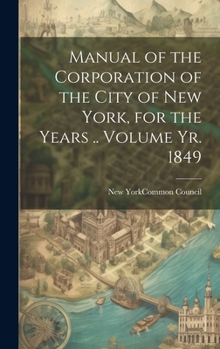 Manual of the Corporation of the City of New York, for the Years .. Volume Yr. 1849

New YorkCommon Council